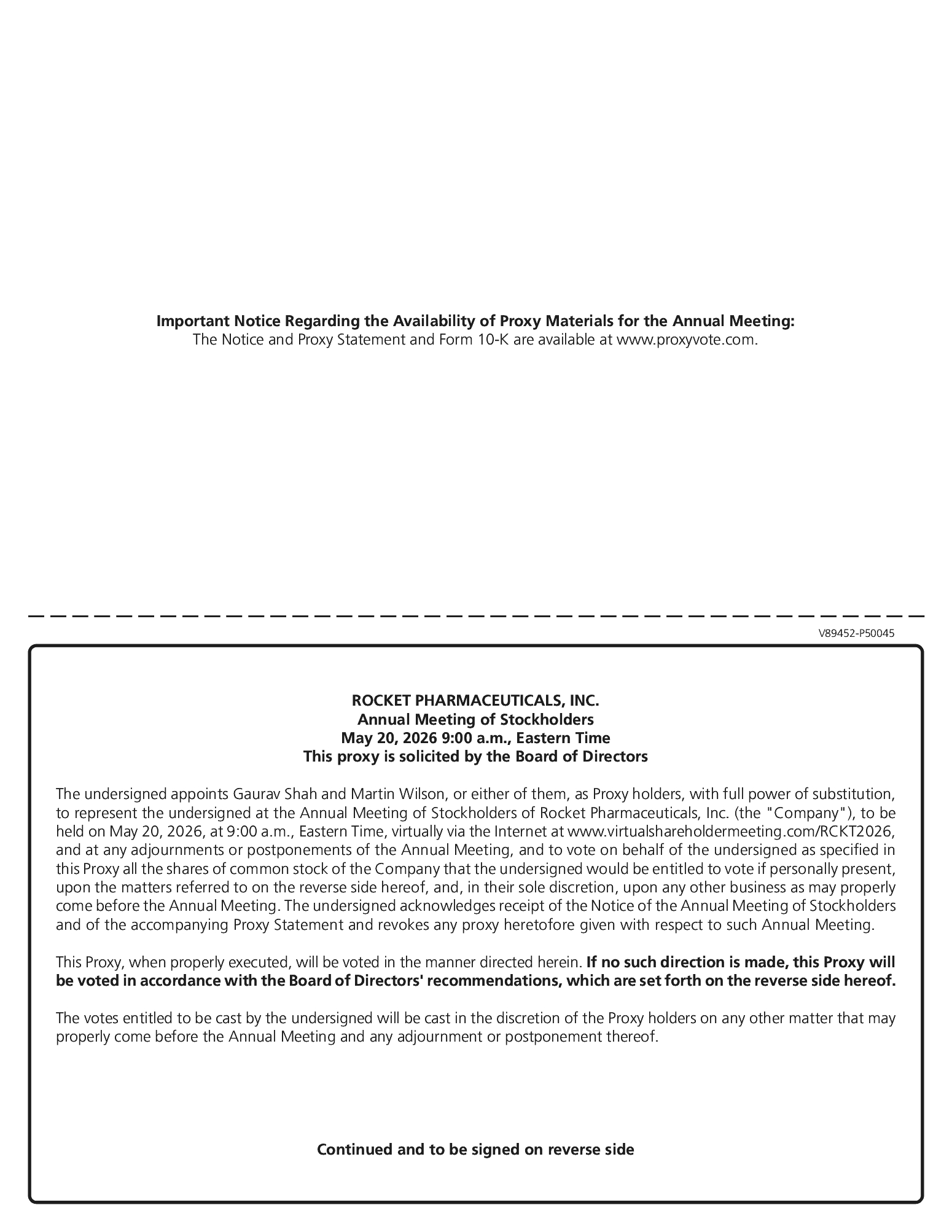 Important Notice Regarding the Availability of Proxy Materials for the Annual Meeting:
The Notice and Proxy Statement and Form 10-K are available at www.proxyvote.com.

V89452-P50045

ROCKET PHARMACEUTICALS, INC.
Annual Meeting of Stockholders
May 20, 2026 9:00 a.m., Eastern Time
This proxy is solicited by the Board of Directors

The undersigned appoints Gaurav Shah and Martin Wilson, or either of them, as Proxy holders, with full power of substitution, to represent the undersigned at the Annual Meeting of Stockholders of Rocket Pharmaceuticals, Inc. (the "Company"), to be held on May 20, 2026, at 9:00 a.m., Eastern Time, virtually via the Internet at www.virtualshareholdermeeting.com/RCKT2026, and at any adjournments or postponements of the Annual Meeting, and to vote on behalf of the undersigned as specified in this Proxy all the shares of common stock of the Company that the undersigned would be entitled to vote if personally present, upon the matters referred to on the reverse side hereof, and, in their sole discretion, upon any other business as may properly come before the Annual Meeting. The undersigned acknowledges receipt of the Notice of the Annual Meeting of Stockholders and of the accompanying Proxy Statement and revokes any proxy heretofore given with respect to such Annual Meeting.

This Proxy, when properly executed, will be voted in the manner directed herein. If no such direction is made, this Proxy will be voted in accordance with the Board of Directors' recommendations, which are set forth on the reverse side hereof.

The votes entitled to be cast by the undersigned will be cast in the discretion of the Proxy holders on any other matter that may properly come before the Annual Meeting and any adjournment or postponement thereof.

Continued and to be signed on reverse side